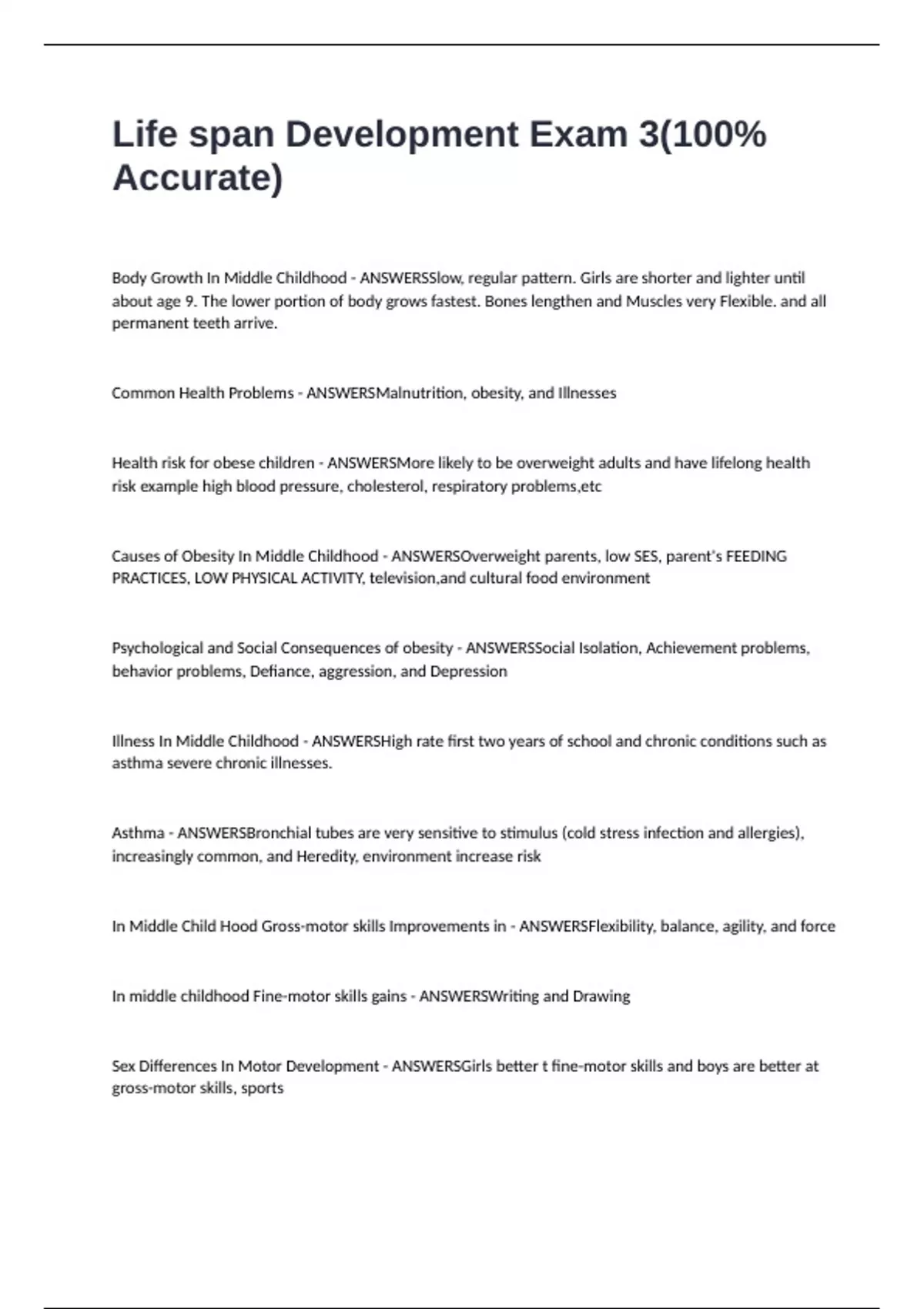 Life span Development Exam 3(100% Accurate)

Body Growth In Middle Childhood - ANSWERSSlow, regular pattern. Girls are shorter and lighter until about age 9. The lower portion of body grows fastest. Bones lengthen and Muscles very Flexible. and all permanent teeth arrive.

Common Health Problems - ANSWERSMalnutrition, obesity, and Illnesses

Health risk for obese children - ANSWERSMore likely to be overweight adults and have lifelong health risk example high blood pressure, cholesterol, respiratory problems,etc

Causes of Obesity In Middle Childhood - ANSWERSOverweight parents, low SES, parent's FEEDING PRACTICES, LOW PHYSICAL ACTIVITY, television,and cultural food environment

Psychological and Social Consequences of obesity - ANSWERSSocial Isolation, Achievement problems, behavior problems, Defiance, aggression, and Depression

Illness In Middle Childhood - ANSWERSHigh rate first two years of school and chronic conditions such as asthma severe chronic illnesses.

Asthma - ANSWERSBronchial tubes are very sensitive to stimulus (cold stress infection and allergies), increasingly common, and Heredity, environment increase risk

In Middle Child Hood Gross-motor skills Improvements in - ANSWERSFlexibility, balance, agility, and force

In middle childhood Fine-motor skills gains - ANSWERSWriting and Drawing

Sex Differences In Motor Development - ANSWERSGirls better t fine-motor skills and boys are better at gross-motor skills, sports